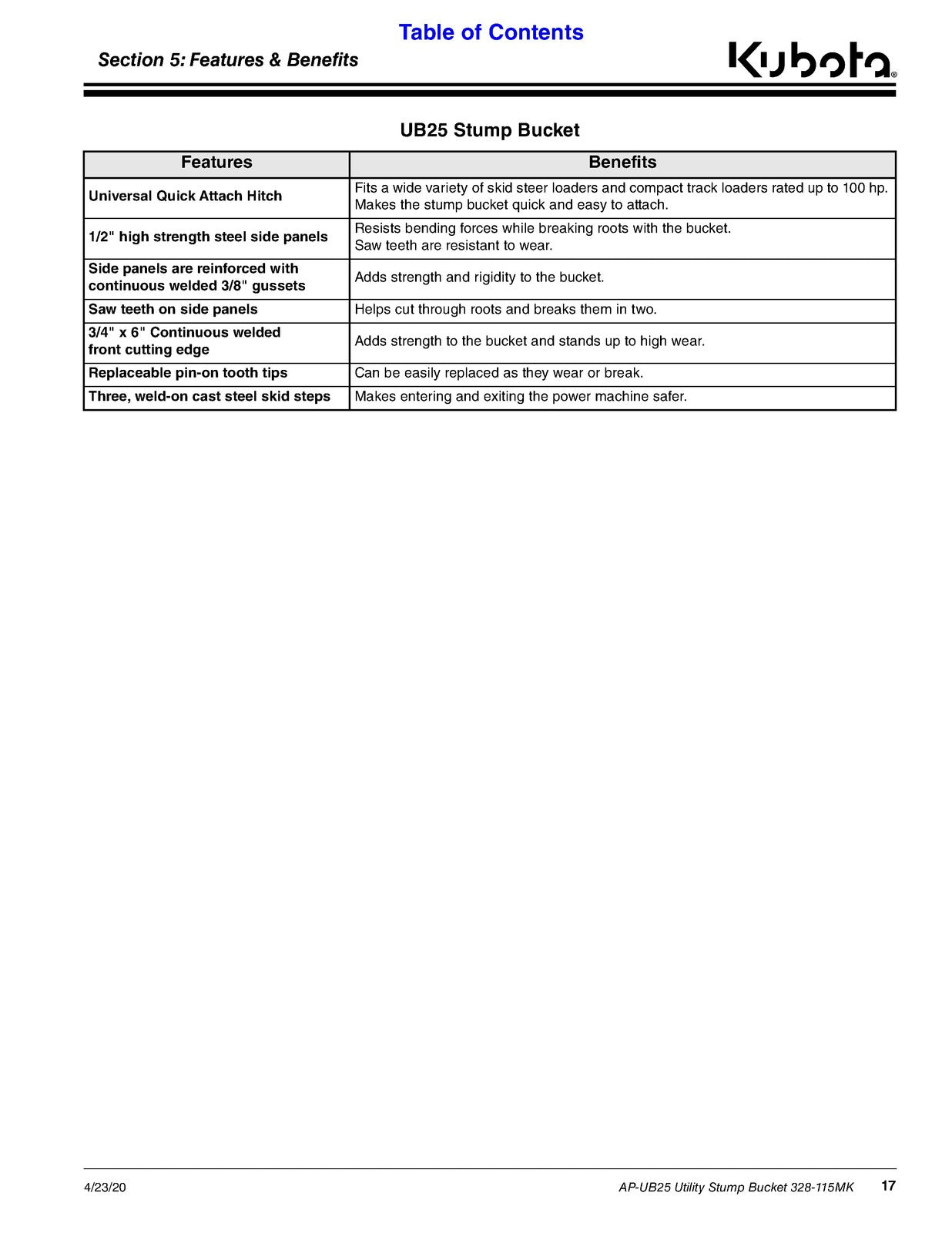 Table of Contents

Section 5: Features & Benefits

Kubota®

UB25 Stump Bucket

| Features | Benefits |
|---|---|
| Universal Quick Attach Hitch | Fits a wide variety of skid steer loaders and compact track loaders rated up to 100 hp. Makes the stump bucket quick and easy to attach. |
| 1/2" high strength steel side panels | Resists bending forces while breaking roots with the bucket. Saw teeth are resistant to wear. |
| Side panels are reinforced with continuous welded 3/8" gussets | Adds strength and rigidity to the bucket. |
| Saw teeth on side panels | Helps cut through roots and breaks them in two. |
| 3/4" x 6" Continuous welded front cutting edge | Adds strength to the bucket and stands up to high wear. |
| Replaceable pin-on tooth tips | Can be easily replaced as they wear or break. |
| Three, weld-on cast steel skid steps | Makes entering and exiting the power machine safer. |

4/23/20

AP-UB25 Utility Stump Bucket 328-115MK 17